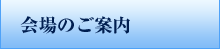 会場のご案内